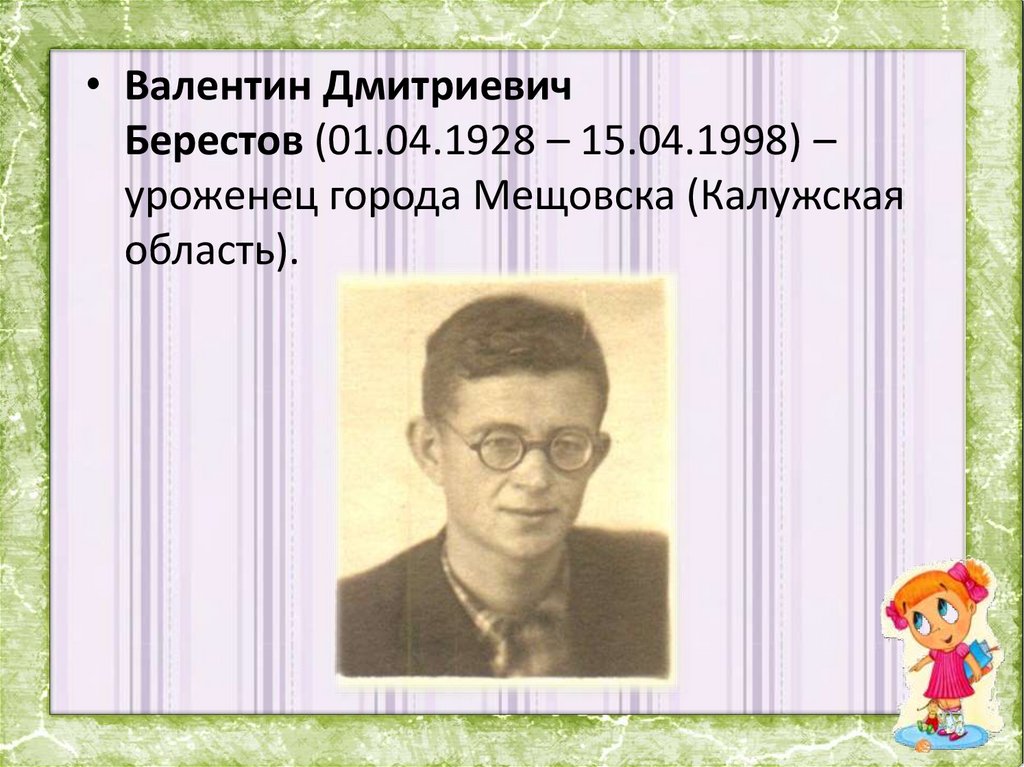 • Валентин Дмитриевич Берестов (01.04.1928 – 15.04.1998) – уроженец города Мещовска (Калужская область).